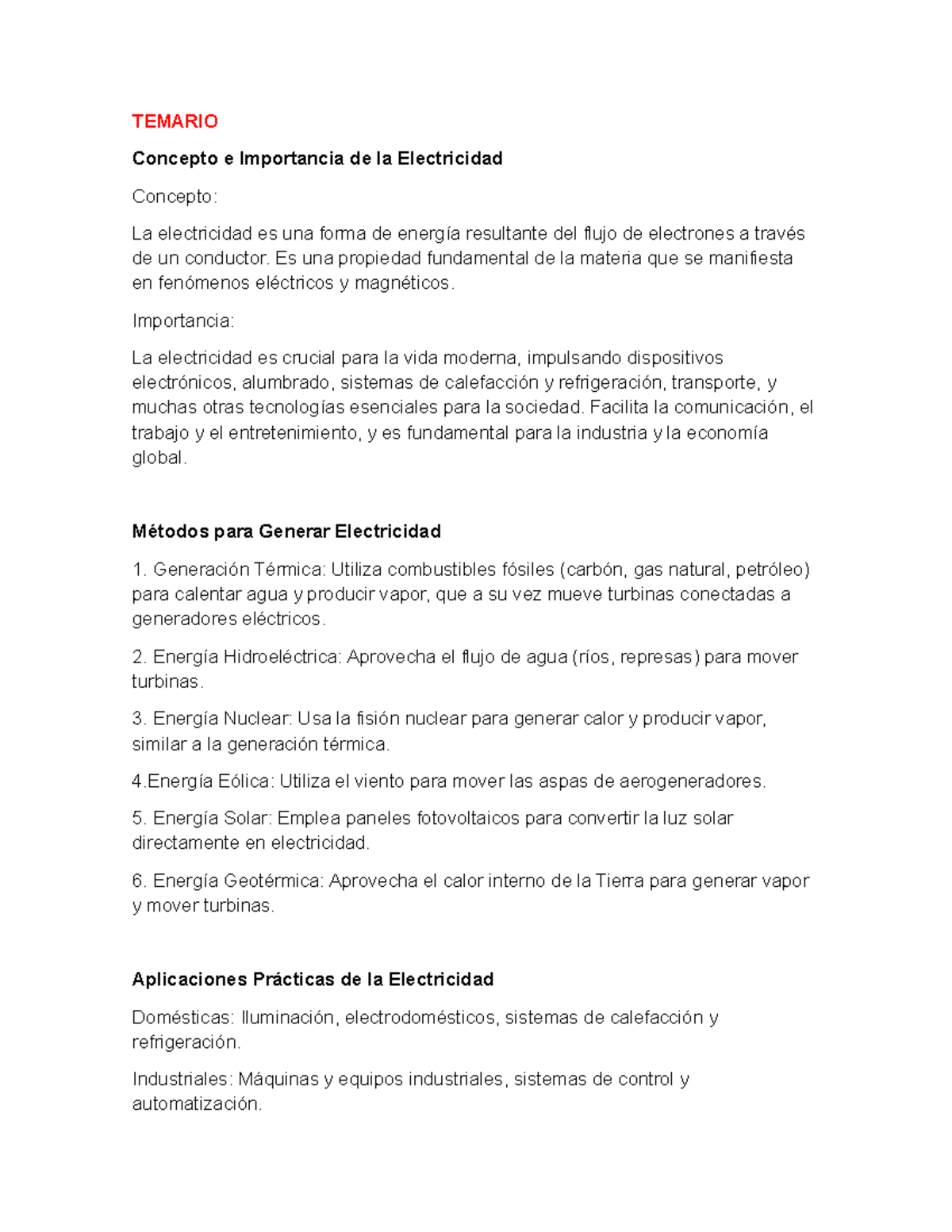 TEMARIO

Concepto e Importancia de la Electricidad

Concepto:

La electricidad es una forma de energía resultante del flujo de electrones a través de un conductor. Es una propiedad fundamental de la materia que se manifiesta en fenómenos eléctricos y magnéticos.

Importancia:

La electricidad es crucial para la vida moderna, impulsando dispositivos electrónicos, alumbrado, sistemas de calefacción y refrigeración, transporte, y muchas otras tecnologías esenciales para la sociedad. Facilita la comunicación, el trabajo y el entretenimiento, y es fundamental para la industria y la economía global.

Métodos para Generar Electricidad

1. Generación Térmica: Utiliza combustibles fósiles (carbón, gas natural, petróleo) para calentar agua y producir vapor, que a su vez mueve turbinas conectadas a generadores eléctricos.

2. Energía Hidroeléctrica: Aprovecha el flujo de agua (ríos, represas) para mover turbinas.

3. Energía Nuclear: Usa la fisión nuclear para generar calor y producir vapor, similar a la generación térmica.

4.Energía Eólica: Utiliza el viento para mover las aspas de aerogeneradores.

5. Energía Solar: Emplea paneles fotovoltaicos para convertir la luz solar directamente en electricidad.

6. Energía Geotérmica: Aprovecha el calor interno de la Tierra para generar vapor y mover turbinas.

Aplicaciones Prácticas de la Electricidad

Domésticas: Iluminación, electrodomésticos, sistemas de calefacción y refrigeración.

Industriales: Máquinas y equipos industriales, sistemas de control y automatización.